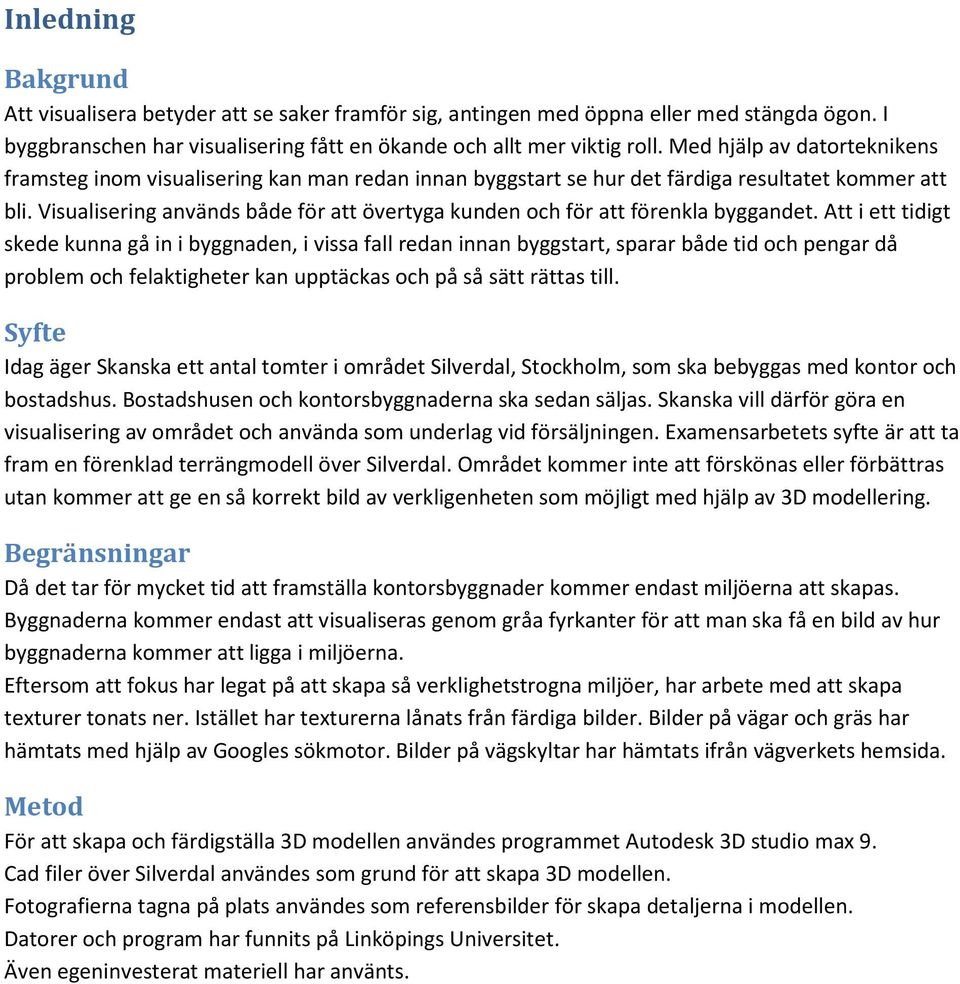 Inledning

Bakgrund
Att visualisera betyder att se saker framför sig, antingen med öppna eller med stängda ögon. I byggbranschen har visualisering fått en ökande och allt mer viktig roll. Med hjälp av datorteknikens framsteg inom visualisering kan man redan innan byggstart se hur det färdiga resultatet kommer att bli. Visualisering används både för att övertyga kunden och för att förenkla byggandet. Att i ett tidigt skede kunna gå in i byggnaden, i vissa fall redan innan byggstart, sparar både tid och pengar då problem och felaktigheter kan upptäckas och på så sätt rättas till.

Syfte
Idag äger Skanska ett antal tomter i området Silverdal, Stockholm, som ska bebyggas med kontor och bostadshus. Bostadshusen och kontorsbyggnaderna ska sedan säljas. Skanska vill därför göra en visualisering av området och använda som underlag vid försäljningen. Examensarbetets syfte är att ta fram en förenklad terrängmodell över Silverdal. Området kommer inte att förskönas eller förbättras utan kommer att ge en så korrekt bild av verkligenheten som möjligt med hjälp av 3D modellering.

Begränsningar
Då det tar för mycket tid att framställa kontorsbyggnader kommer endast miljöerna att skapas. Byggnaderna kommer endast att visualiseras genom gråa fyrkanter för att man ska få en bild av hur byggnaderna kommer att ligga i miljöerna.
Eftersom att fokus har legat på att skapa så verklighetstrogna miljöer, har arbete med att skapa texturer tonats ner. Istället har texturerna lånats från färdiga bilder. Bilder på vägar och gräs har hämtats med hjälp av Googles sökmotor. Bilder på vägskyltar har hämtats ifrån vägverkets hemsida.

Metod
För att skapa och färdigställa 3D modellen användes programmet Autodesk 3D studio max 9.
Cad filer över Silverdal användes som grund för att skapa 3D modellen.
Fotografierna tagna på plats användes som referensbilder för skapa detaljerna i modellen.
Datorer och program har funnits på Linköpings Universitet.
Även egeninvesterat materiell har använts.